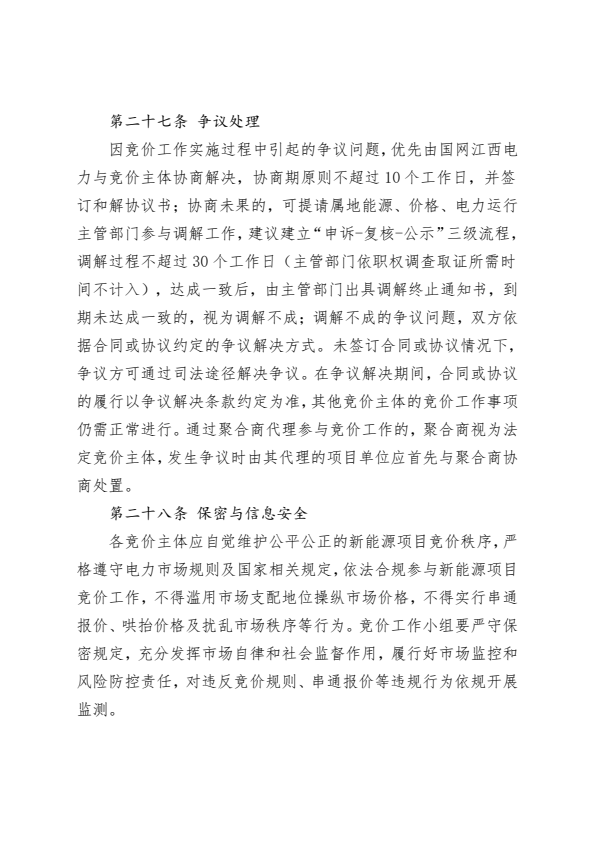 第二十七条 争议处理

因竞价工作实施过程中引起的争议问题，优先由国网江西电力与竞价主体协商解决，协商期原则不超过10个工作日，并签订和解协议书；协商未果的，可提请属地能源、价格、电力运行主管部门参与调解工作，建议建立“申诉-复核-公示”三级流程，调解过程不超过30个工作日（主管部门依职权调查取证所需时间不计入），达成一致后，由主管部门出具调解终止通知书，到期未达成一致的，视为调解不成；调解不成的争议问题，双方依据合同或协议约定的争议解决方式。未签订合同或协议情况下，争议方可通过司法途径解决争议。在争议解决期间，合同或协议的履行以争议解决条款约定为准，其他竞价主体的竞价工作事项仍需正常进行。通过聚合商代理参与竞价工作的，聚合商视为法定竞价主体，发生争议时由其代理的项目单位应首先与聚合商协商处置。

第二十八条 保密与信息安全

各竞价主体应自觉维护公平公正的新能源项目竞价秩序，严格遵守电力市场规则及国家相关规定，依法合规参与新能源项目竞价工作，不得滥用市场支配地位操纵市场价格，不得实行串通报价、哄抬价格及扰乱市场秩序等行为。竞价工作小组要严守保密规定，充分发挥市场自律和社会监督作用，履行好市场监控和风险防控责任，对违反竞价规则、串通报价等违规行为依规开展监测。